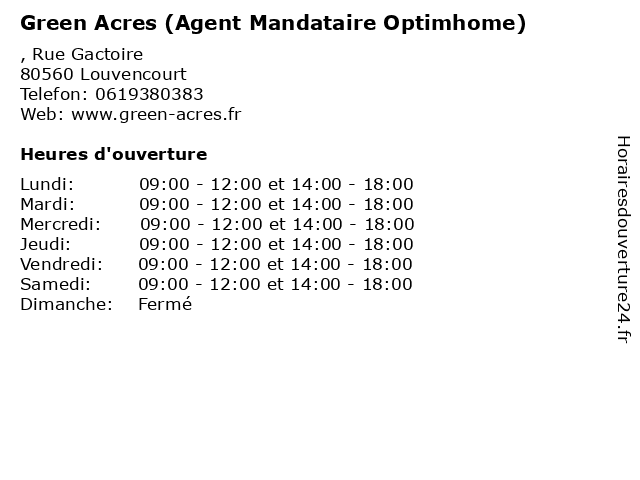 Green Acres (Agent Mandataire Optimhome)

, Rue Gactoire
80560 Louvencourt
Telefon: 0619380383
Web: www.green-acres.fr

Heures d'ouverture

Lundi: 09:00 - 12:00 et 14:00 - 18:00
Mardi: 09:00 - 12:00 et 14:00 - 18:00
Mercredi: 09:00 - 12:00 et 14:00 - 18:00
Jeudi: 09:00 - 12:00 et 14:00 - 18:00
Vendredi: 09:00 - 12:00 et 14:00 - 18:00
Samedi: 09:00 - 12:00 et 14:00 - 18:00
Dimanche: Fermé

Horairesdouverture24.fr